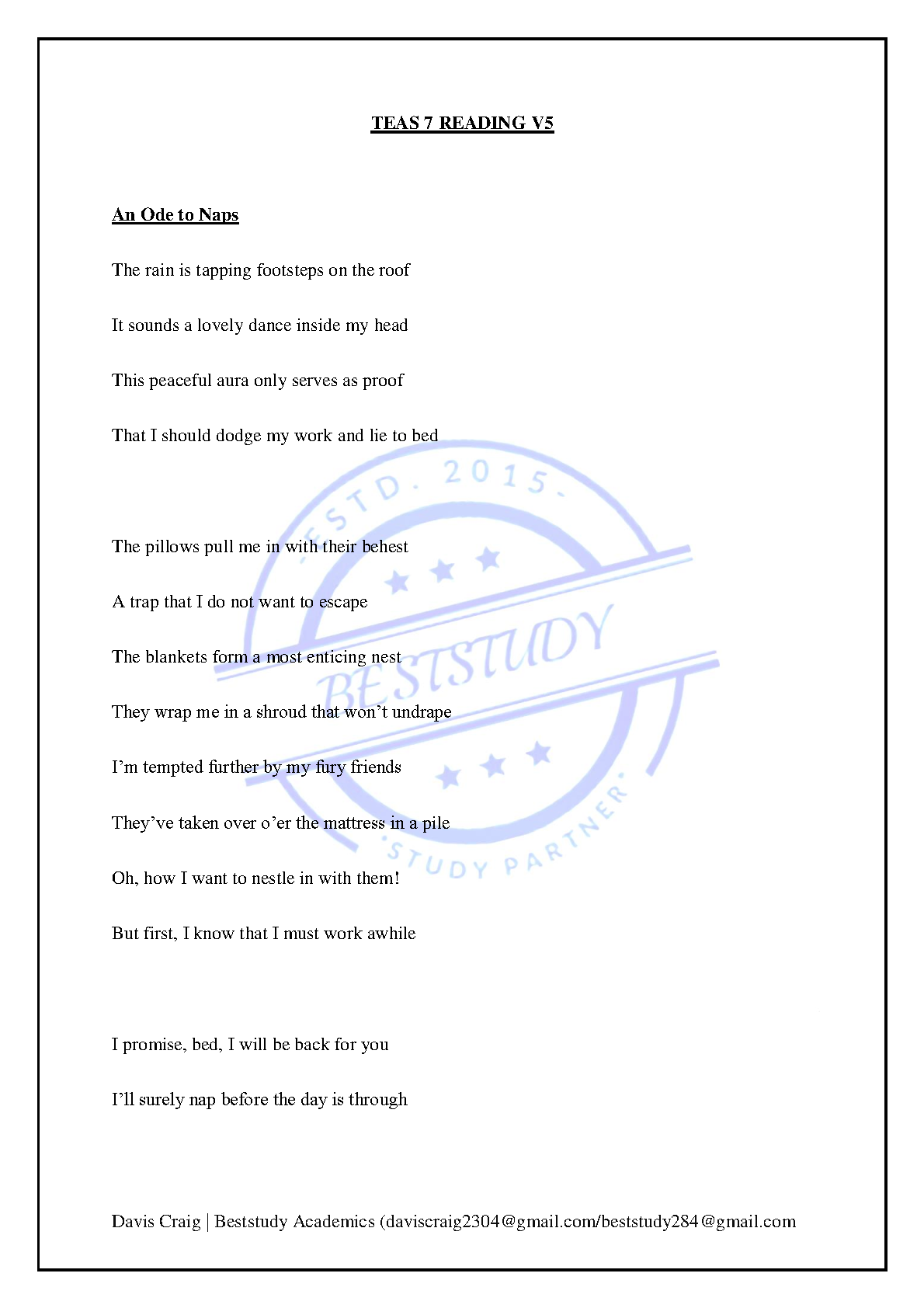 TEAS 7 READING V5

An Ode to Naps

The rain is tapping footsteps on the roof

It sounds a lovely dance inside my head

This peaceful aura only serves as proof

That I should dodge my work and lie to bed

The pillows pull me in with their behest

A trap that I do not want to escape

The blankets form a most enticing nest

They wrap me in a shroud that won't undrape

I'm tempted further by my fury friends

They've taken over o'er the mattress in a pile

Oh, how I want to nestle in with them!

But first, I know that I must work awhile

I promise, bed, I will be back for you

I'll surely nap before the day is through

ESTD. 2015

BESTSTUDY

STUDY PARTNER

Davis Craig | Beststudy Academics (daviscraig2304@gmail.com/beststudy284@gmail.com